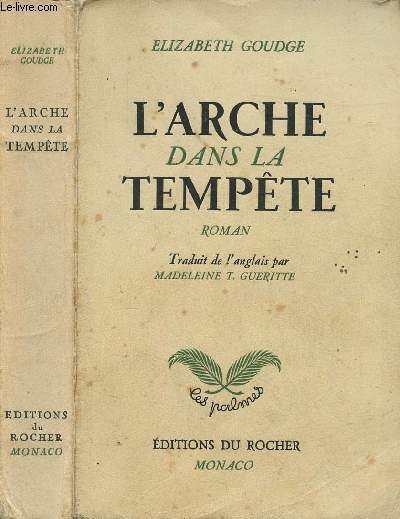 Le-livre.com

ELIZABETH GOUDGE

L'ARCHE DANS LA TEMPÊTE

EDITIONS du ROCHER MONACO

ELIZABETH GOUDGE

L'ARCHE
DANS LA
TEMPÊTE

ROMAN

Traduit de l'anglais par
MADELEINE T. GUERITTE

les palmes

ÉDITIONS DU ROCHER
MONACO